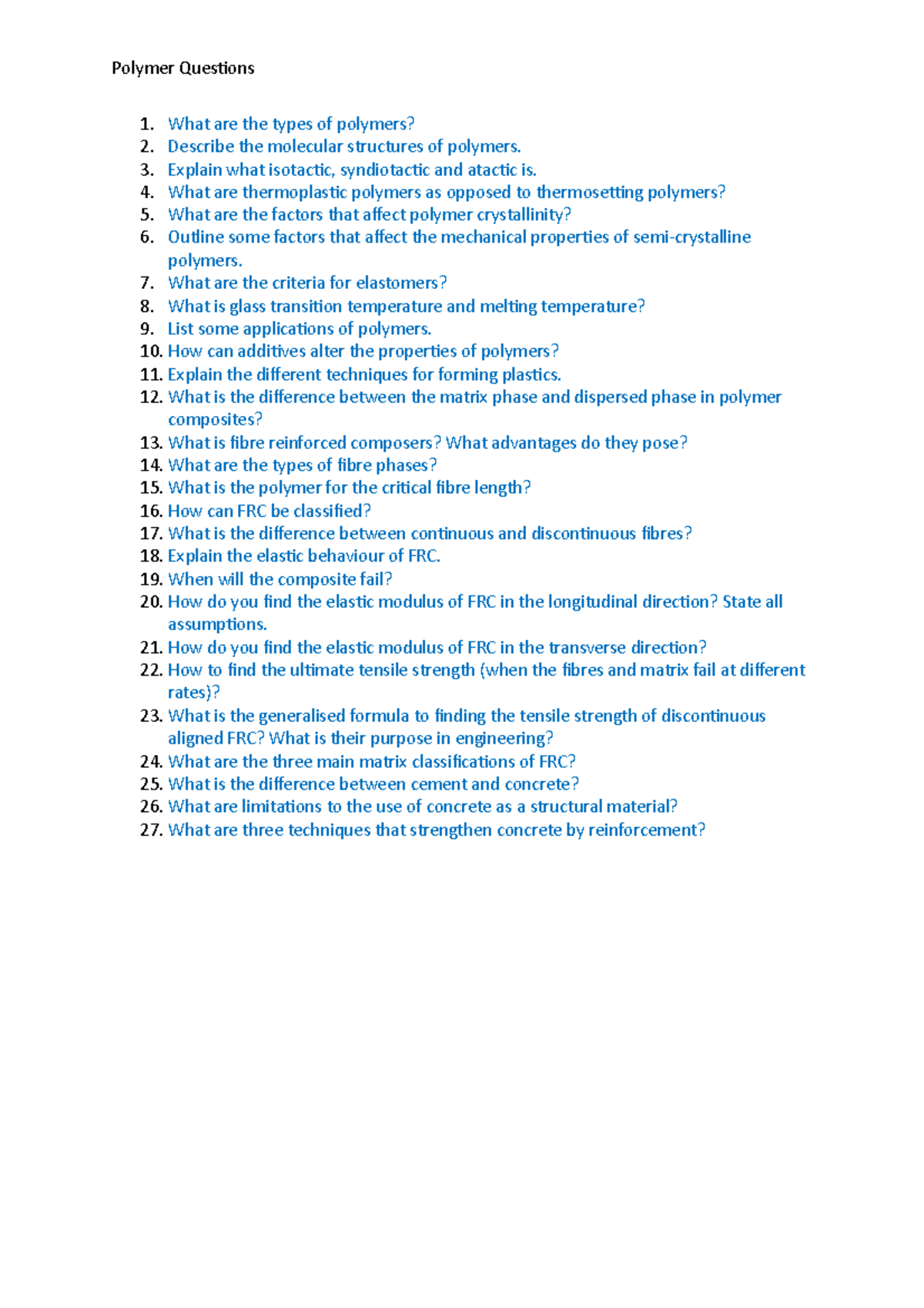 Polymer Questions

1. What are the types of polymers?
2. Describe the molecular structures of polymers.
3. Explain what isotactic, syndiotactic and atactic is.
4. What are thermoplastic polymers as opposed to thermosetting polymers?
5. What are the factors that affect polymer crystallinity?
6. Outline some factors that affect the mechanical properties of semi-crystalline polymers.
7. What are the criteria for elastomers?
8. What is glass transition temperature and melting temperature?
9. List some applications of polymers.
10. How can additives alter the properties of polymers?
11. Explain the different techniques for forming plastics.
12. What is the difference between the matrix phase and dispersed phase in polymer composites?
13. What is fibre reinforced composers? What advantages do they pose?
14. What are the types of fibre phases?
15. What is the polymer for the critical fibre length?
16. How can FRC be classified?
17. What is the difference between continuous and discontinuous fibres?
18. Explain the elastic behaviour of FRC.
19. When will the composite fail?
20. How do you find the elastic modulus of FRC in the longitudinal direction? State all assumptions.
21. How do you find the elastic modulus of FRC in the transverse direction?
22. How to find the ultimate tensile strength (when the fibres and matrix fail at different rates)?
23. What is the generalised formula to finding the tensile strength of discontinuous aligned FRC? What is their purpose in engineering?
24. What are the three main matrix classifications of FRC?
25. What is the difference between cement and concrete?
26. What are limitations to the use of concrete as a structural material?
27. What are three techniques that strengthen concrete by reinforcement?